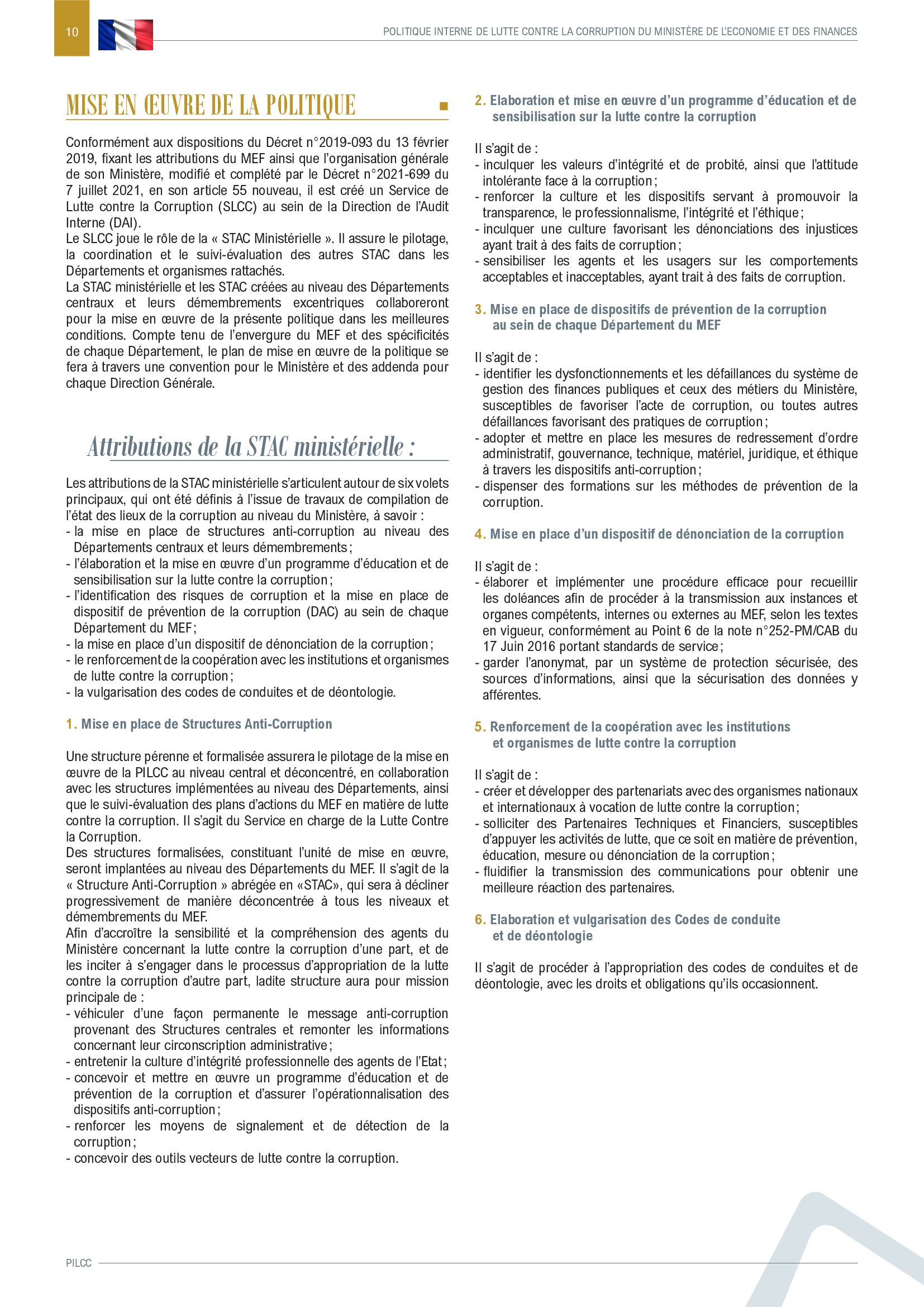 10

POLITIQUE INTERNE DE LUTTE CONTRE LA CORRUPTION DU MINISTÈRE DE L'ECONOMIE ET DES FINANCES

MISE EN ŒUVRE DE LA POLITIQUE

Conformément aux dispositions du Décret n°2019-093 du 13 février 2019, fixant les attributions du MEF ainsi que l'organisation générale de son Ministère, modifié et complété par le Décret n°2021-699 du 7 juillet 2021, en son article 55 nouveau, il est créé un Service de Lutte contre la Corruption (SLCC) au sein de la Direction de l'Audit Interne (DAI).
Le SLCC joue le rôle de la « STAC Ministérielle ». Il assure le pilotage, la coordination et le suivi-évaluation des autres STAC dans les Départements et organismes rattachés.
La STAC ministérielle et les STAC créées au niveau des Départements centraux et leurs démembrements excentriques collaboreront pour la mise en œuvre de la présente politique dans les meilleures conditions. Compte tenu de l'envergure du MEF et des spécificités de chaque Département, le plan de mise en œuvre de la politique se fera à travers une convention pour le Ministère et des addenda pour chaque Direction Générale.

Attributions de la STAC ministérielle :

Les attributions de la STAC ministérielle s'articulent autour de six volets principaux, qui ont été définis à l'issue de travaux de compilation de l'état des lieux de la corruption au niveau du Ministère, à savoir :
- la mise en place de structures anti-corruption au niveau des Départements centraux et leurs démembrements ;
- l'élaboration et la mise en œuvre d'un programme d'éducation et de sensibilisation sur la lutte contre la corruption ;
- l'identification des risques de corruption et la mise en place de dispositif de prévention de la corruption (DAC) au sein de chaque Département du MEF ;
- la mise en place d'un dispositif de dénonciation de la corruption ;
- le renforcement de la coopération avec les institutions et organismes de lutte contre la corruption ;
- la vulgarisation des codes de conduites et de déontologie.

1. Mise en place de Structures Anti-Corruption

Une structure pérenne et formalisée assurera le pilotage de la mise en œuvre de la PILCC au niveau central et déconcentré, en collaboration avec les structures implémentées au niveau des Départements, ainsi que le suivi-évaluation des plans d'actions du MEF en matière de lutte contre la corruption. Il s'agit du Service en charge de la Lutte Contre la Corruption.
Des structures formalisées, constituant l'unité de mise en œuvre, seront implantées au niveau des Départements du MEF. Il s'agit de la « Structure Anti-Corruption » abrégée en «STAC», qui sera à décliner progressivement de manière déconcentrée à tous les niveaux et démembrements du MEF.
Afin d'accroître la sensibilité et la compréhension des agents du Ministère concernant la lutte contre la corruption d'une part, et de les inciter à s'engager dans le processus d'appropriation de la lutte contre la corruption d'autre part, ladite structure aura pour mission principale de :
- véhiculer d'une façon permanente le message anti-corruption provenant des Structures centrales et remonter les informations concernant leur circonscription administrative ;
- entretenir la culture d'intégrité professionnelle des agents de l'Etat ;
- concevoir et mettre en œuvre un programme d'éducation et de prévention de la corruption et d'assurer l'opérationnalisation des dispositifs anti-corruption ;
- renforcer les moyens de signalement et de détection de la corruption ;
- concevoir des outils vecteurs de lutte contre la corruption.

2. Elaboration et mise en œuvre d'un programme d'éducation et de sensibilisation sur la lutte contre la corruption

Il s'agit de :
- inculquer les valeurs d'intégrité et de probité, ainsi que l'attitude intolérante face à la corruption ;
- renforcer la culture et les dispositifs servant à promouvoir la transparence, le professionnalisme, l'intégrité et l'éthique ;
- inculquer une culture favorisant les dénonciations des injustices ayant trait à des faits de corruption ;
- sensibiliser les agents et les usagers sur les comportements acceptables et inacceptables, ayant trait à des faits de corruption.

3. Mise en place de dispositifs de prévention de la corruption au sein de chaque Département du MEF

Il s'agit de :
- identifier les dysfonctionnements et les défaillances du système de gestion des finances publiques et ceux des métiers du Ministère, susceptibles de favoriser l'acte de corruption, ou toutes autres défaillances favorisant des pratiques de corruption ;
- adopter et mettre en place les mesures de redressement d'ordre administratif, gouvernance, technique, matériel, juridique, et éthique à travers les dispositifs anti-corruption ;
- dispenser des formations sur les méthodes de prévention de la corruption.

4. Mise en place d'un dispositif de dénonciation de la corruption

Il s'agit de :
- élaborer et implémenter une procédure efficace pour recueillir les doléances afin de procéder à la transmission aux instances et organes compétents, internes ou externes au MEF, selon les textes en vigueur, conformément au Point 6 de la note n°252-PM/CAB du 17 Juin 2016 portant standards de service ;
- garder l'anonymat, par un système de protection sécurisée, des sources d'informations, ainsi que la sécurisation des données y afférentes.

5. Renforcement de la coopération avec les institutions et organismes de lutte contre la corruption

Il s'agit de :
- créer et développer des partenariats avec des organismes nationaux et internationaux à vocation de lutte contre la corruption ;
- solliciter des Partenaires Techniques et Financiers, susceptibles d'appuyer les activités de lutte, que ce soit en matière de prévention, éducation, mesure ou dénonciation de la corruption ;
- fluidifier la transmission des communications pour obtenir une meilleure réaction des partenaires.

6. Elaboration et vulgarisation des Codes de conduite et de déontologie

Il s'agit de procéder à l'appropriation des codes de conduites et de déontologie, avec les droits et obligations qu'ils occasionnent.

PILCC